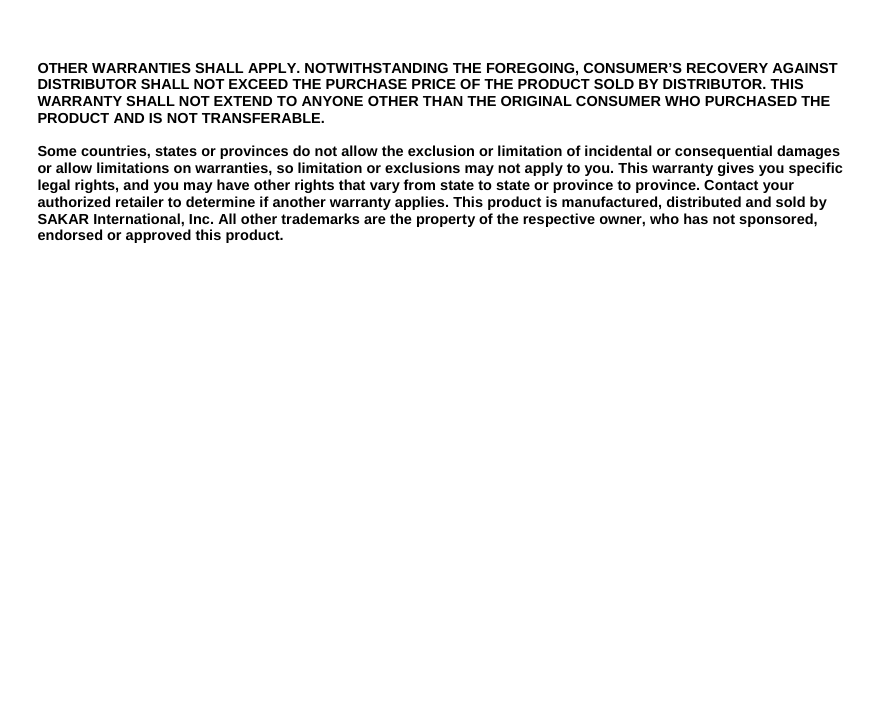 OTHER WARRANTIES SHALL APPLY. NOTWITHSTANDING THE FOREGOING, CONSUMER'S RECOVERY AGAINST DISTRIBUTOR SHALL NOT EXCEED THE PURCHASE PRICE OF THE PRODUCT SOLD BY DISTRIBUTOR. THIS WARRANTY SHALL NOT EXTEND TO ANYONE OTHER THAN THE ORIGINAL CONSUMER WHO PURCHASED THE PRODUCT AND IS NOT TRANSFERABLE.

Some countries, states or provinces do not allow the exclusion or limitation of incidental or consequential damages or allow limitations on warranties, so limitation or exclusions may not apply to you. This warranty gives you specific legal rights, and you may have other rights that vary from state to state or province to province. Contact your authorized retailer to determine if another warranty applies. This product is manufactured, distributed and sold by SAKAR International, Inc. All other trademarks are the property of the respective owner, who has not sponsored, endorsed or approved this product.